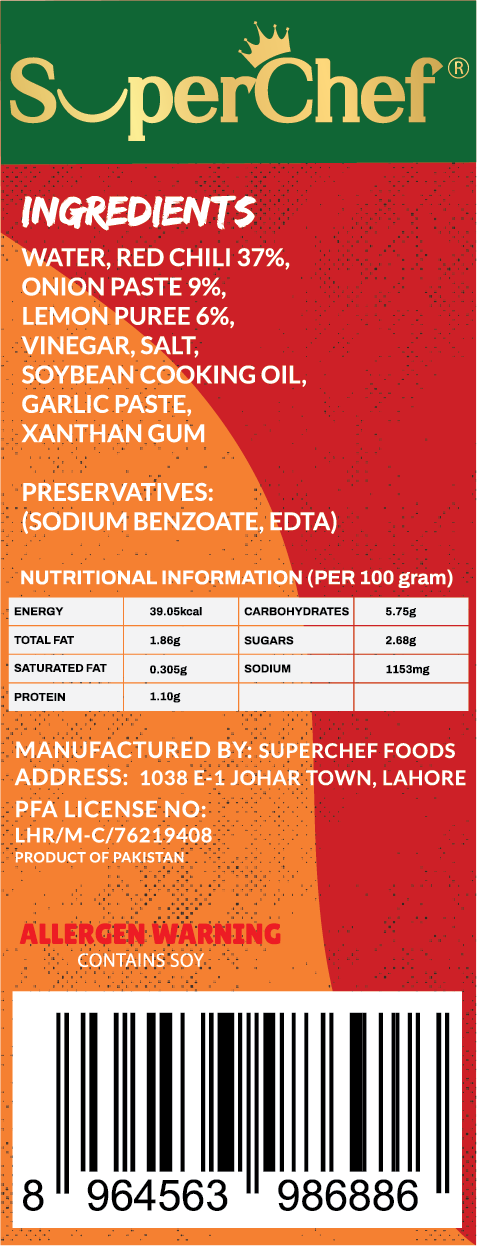 SuperChef®

INGREDIENTS

WATER, RED CHILI 37%, ONION PASTE 9%, LEMON PUREE 6%, VINEGAR, SALT, SOYBEAN COOKING OIL, GARLIC PASTE, XANTHAN GUM

PRESERVATIVES: (SODIUM BENZOATE, EDTA)

NUTRITIONAL INFORMATION (PER 100 gram)

| ENERGY | 39.05kcal | CARBOHYDRATES | 5.75g |
|---|---|---|---|
| TOTAL FAT | 1.86g | SUGARS | 2.68g |
| SATURATED FAT | 0.305g | SODIUM | 1153mg |
| PROTEIN | 1.10g | | |

MANUFACTURED BY: SUPERCHEF FOODS
ADDRESS: 1038 E-1 JOHAR TOWN, LAHORE
PFA LICENSE NO:
LHR/M-C/76219408
PRODUCT OF PAKISTAN

ALLERGEN WARNING
CONTAINS SOY

8 964563 986886